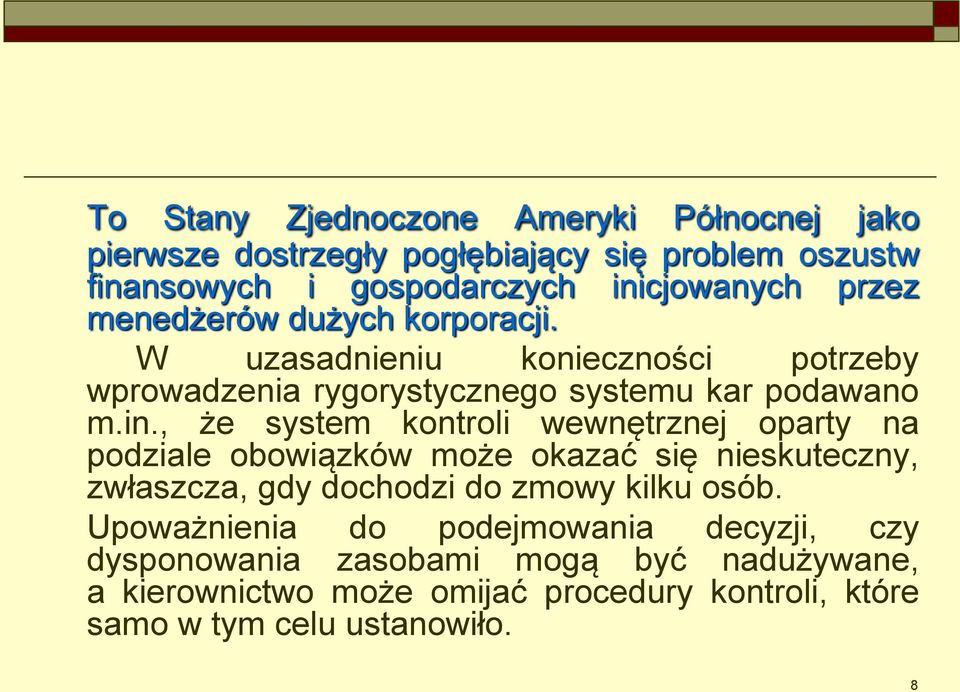 To Stany Zjednoczone Ameryki Północnej jako pierwsze dostrzegły pogłębiający się problem oszustw finansowych i gospodarczych inicjowanych przez menedżerów dużych korporacji.

W uzasadnieniu konieczności potrzeby wprowadzenia rygorystycznego systemu kar podawano m.in., że system kontroli wewnętrznej oparty na podziale obowiązków może okazać się nieskuteczny, zwłaszcza, gdy dochodzi do zmowy kilku osób.

Upoważnienia do podejmowania decyzji, czy dysponowania zasobami mogą być nadużywane, a kierownictwo może omijać procedury kontroli, które samo w tym celu ustanowiło.

8